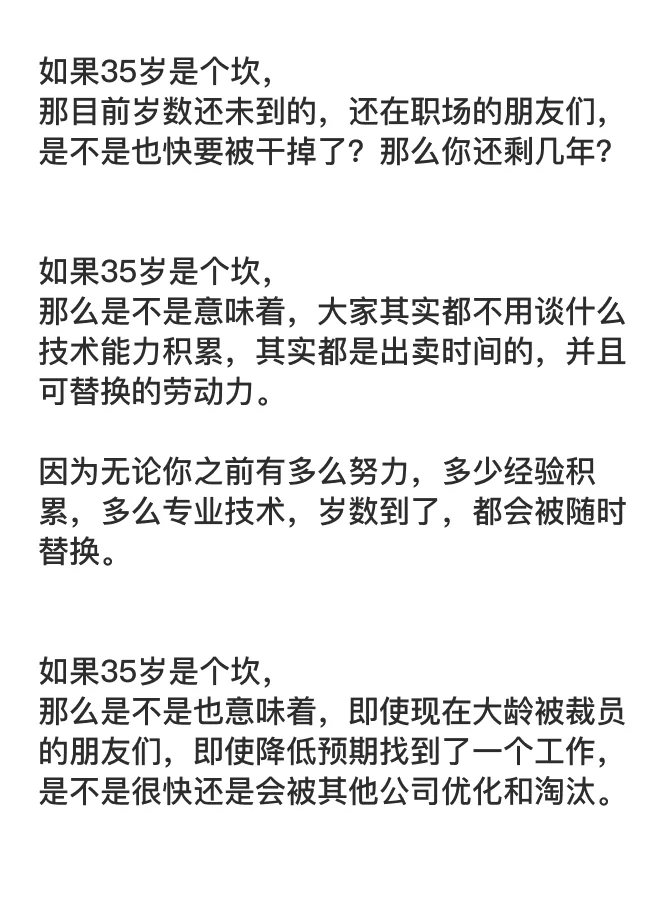 如果35岁是个坎，
那目前岁数还未到的，还在职场的朋友们，是不是也快要被干掉了？那么你还剩几年？

如果35岁是个坎，
那么是不是意味着，大家其实都不用谈什么技术能力积累，其实都是出卖时间的，并且可替换的劳动力。

因为无论你之前有多么努力，多少经验积累，多么专业技术，岁数到了，都会被随时替换。

如果35岁是个坎，
那么是不是也意味着，即使现在大龄被裁员的朋友们，即使降低预期找到了一个工作，是不是很快还是会被其他公司优化和淘汰。